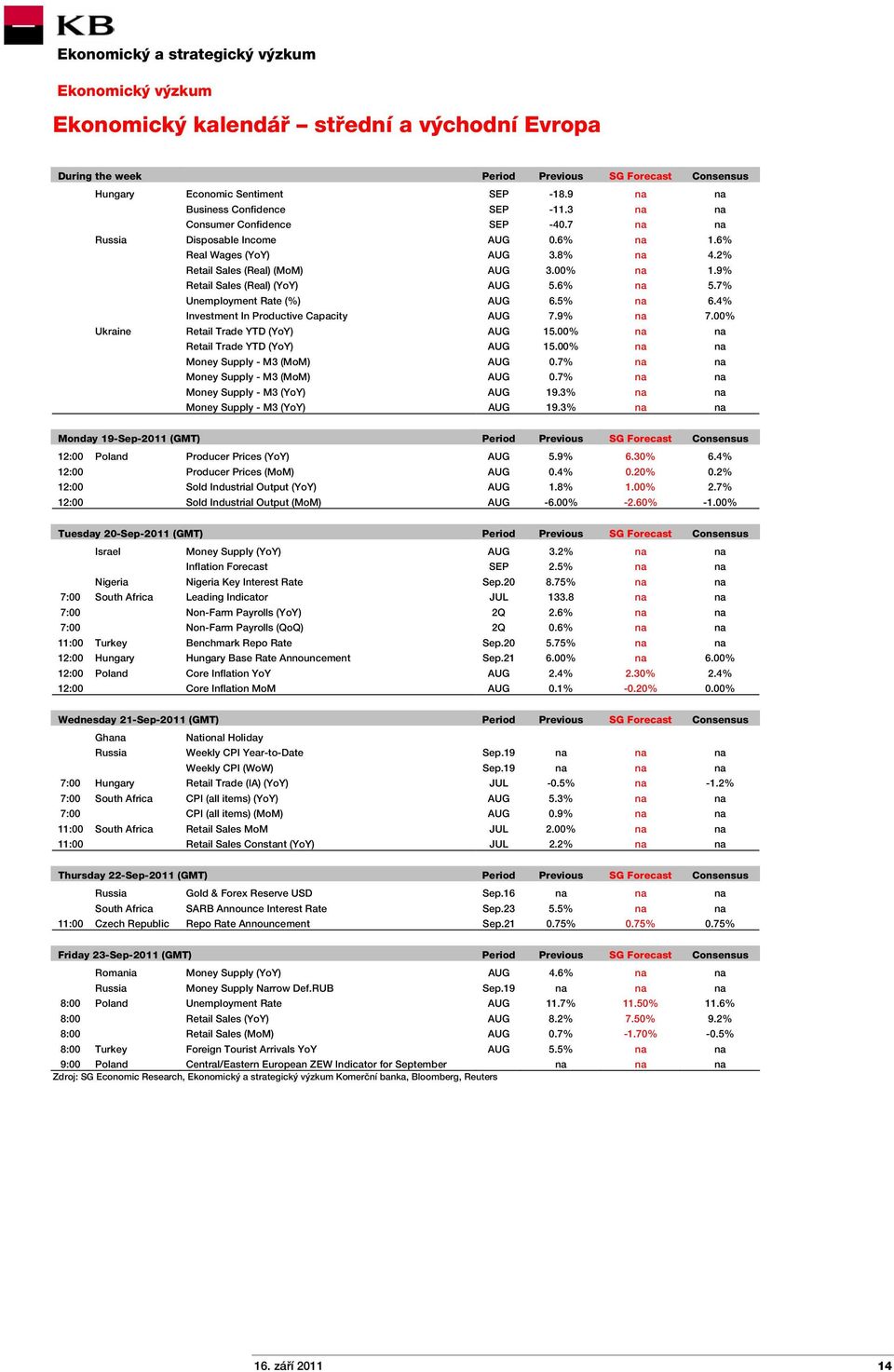 KB

Ekonomický a strategický výzkum

Ekonomický výzkum

Ekonomický kalendář – střední a východní Evropa

| During the week | | | Period | Previous | SG Forecast | Consensus |
|---|---|---|---|---|---|---|
| | Hungary | Economic Sentiment | SEP | -18.9 | na | na |
| | | Business Confidence | SEP | -11.3 | na | na |
| | | Consumer Confidence | SEP | -40.7 | na | na |
| | Russia | Disposable Income | AUG | 0.6% | na | 1.6% |
| | | Real Wages (YoY) | AUG | 3.8% | na | 4.2% |
| | | Retail Sales (Real) (MoM) | AUG | 3.00% | na | 1.9% |
| | | Retail Sales (Real) (YoY) | AUG | 5.6% | na | 5.7% |
| | | Unemployment Rate (%) | AUG | 6.5% | na | 6.4% |
| | | Investment In Productive Capacity | AUG | 7.9% | na | 7.00% |
| | Ukraine | Retail Trade YTD (YoY) | AUG | 15.00% | na | na |
| | | Retail Trade YTD (YoY) | AUG | 15.00% | na | na |
| | | Money Supply - M3 (MoM) | AUG | 0.7% | na | na |
| | | Money Supply - M3 (MoM) | AUG | 0.7% | na | na |
| | | Money Supply - M3 (YoY) | AUG | 19.3% | na | na |
| | | Money Supply - M3 (YoY) | AUG | 19.3% | na | na |

| Monday 19-Sep-2011 (GMT) | | | Period | Previous | SG Forecast | Consensus |
|---|---|---|---|---|---|---|
| 12:00 | Poland | Producer Prices (YoY) | AUG | 5.9% | 6.30% | 6.4% |
| 12:00 | | Producer Prices (MoM) | AUG | 0.4% | 0.20% | 0.2% |
| 12:00 | | Sold Industrial Output (YoY) | AUG | 1.8% | 1.00% | 2.7% |
| 12:00 | | Sold Industrial Output (MoM) | AUG | -6.00% | -2.60% | -1.00% |

| Tuesday 20-Sep-2011 (GMT) | | | Period | Previous | SG Forecast | Consensus |
|---|---|---|---|---|---|---|
| | Israel | Money Supply (YoY) | AUG | 3.2% | na | na |
| | | Inflation Forecast | SEP | 2.5% | na | na |
| | Nigeria | Nigeria Key Interest Rate | Sep.20 | 8.75% | na | na |
| 7:00 | South Africa | Leading Indicator | JUL | 133.8 | na | na |
| 7:00 | | Non-Farm Payrolls (YoY) | 2Q | 2.6% | na | na |
| 7:00 | | Non-Farm Payrolls (QoQ) | 2Q | 0.6% | na | na |
| 11:00 | Turkey | Benchmark Repo Rate | Sep.20 | 5.75% | na | na |
| 12:00 | Hungary | Hungary Base Rate Announcement | Sep.21 | 6.00% | na | 6.00% |
| 12:00 | Poland | Core Inflation YoY | AUG | 2.4% | 2.30% | 2.4% |
| 12:00 | | Core Inflation MoM | AUG | 0.1% | -0.20% | 0.00% |

| Wednesday 21-Sep-2011 (GMT) | | | Period | Previous | SG Forecast | Consensus |
|---|---|---|---|---|---|---|
| | Ghana | National Holiday | | | | |
| | Russia | Weekly CPI Year-to-Date | Sep.19 | na | na | na |
| | | Weekly CPI (WoW) | Sep.19 | na | na | na |
| 7:00 | Hungary | Retail Trade (IA) (YoY) | JUL | -0.5% | na | -1.2% |
| 7:00 | South Africa | CPI (all items) (YoY) | AUG | 5.3% | na | na |
| 7:00 | | CPI (all items) (MoM) | AUG | 0.9% | na | na |
| 11:00 | South Africa | Retail Sales MoM | JUL | 2.00% | na | na |
| 11:00 | | Retail Sales Constant (YoY) | JUL | 2.2% | na | na |

| Thursday 22-Sep-2011 (GMT) | | | Period | Previous | SG Forecast | Consensus |
|---|---|---|---|---|---|---|
| | Russia | Gold & Forex Reserve USD | Sep.16 | na | na | na |
| | South Africa | SARB Announce Interest Rate | Sep.23 | 5.5% | na | na |
| 11:00 | Czech Republic | Repo Rate Announcement | Sep.21 | 0.75% | 0.75% | 0.75% |

| Friday 23-Sep-2011 (GMT) | | | Period | Previous | SG Forecast | Consensus |
|---|---|---|---|---|---|---|
| | Romania | Money Supply (YoY) | AUG | 4.6% | na | na |
| | Russia | Money Supply Narrow Def.RUB | Sep.19 | na | na | na |
| 8:00 | Poland | Unemployment Rate | AUG | 11.7% | 11.50% | 11.6% |
| 8:00 | | Retail Sales (YoY) | AUG | 8.2% | 7.50% | 9.2% |
| 8:00 | | Retail Sales (MoM) | AUG | 0.7% | -1.70% | -0.5% |
| 8:00 | Turkey | Foreign Tourist Arrivals YoY | AUG | 5.5% | na | na |
| 9:00 | Poland | Central/Eastern European ZEW Indicator for September | | na | na | na |

Zdroj: SG Economic Research, Ekonomický a strategický výzkum Komerční banka, Bloomberg, Reuters

16. září 2011 14